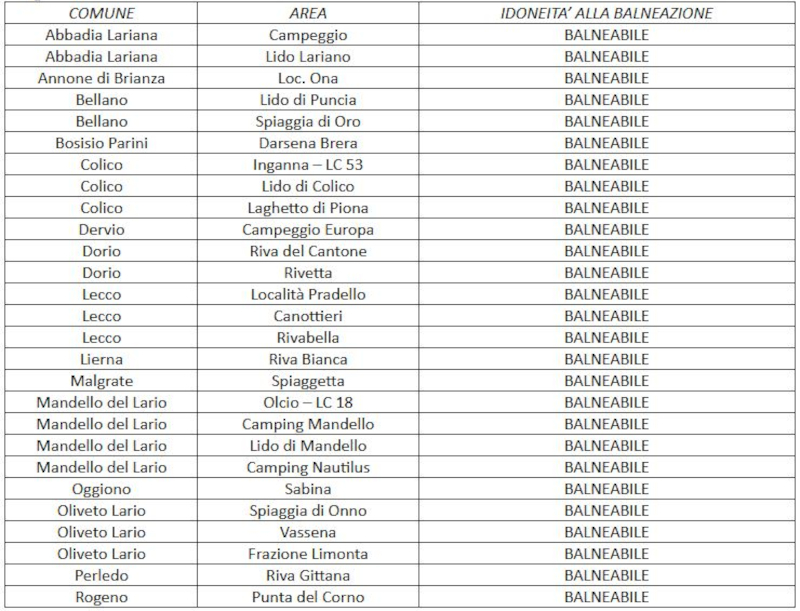 | COMUNE | AREA | IDONEITA' ALLA BALNEAZIONE |
|---|---|---|
| Abbadia Lariana | Campeggio | BALNEABILE |
| Abbadia Lariana | Lido Lariano | BALNEABILE |
| Annone di Brianza | Loc. Ona | BALNEABILE |
| Bellano | Lido di Puncia | BALNEABILE |
| Bellano | Spiaggia di Oro | BALNEABILE |
| Bosisio Parini | Darsena Brera | BALNEABILE |
| Colico | Inganna – LC 53 | BALNEABILE |
| Colico | Lido di Colico | BALNEABILE |
| Colico | Laghetto di Piona | BALNEABILE |
| Dervio | Campeggio Europa | BALNEABILE |
| Dorio | Riva del Cantone | BALNEABILE |
| Dorio | Rivetta | BALNEABILE |
| Lecco | Località Pradello | BALNEABILE |
| Lecco | Canottieri | BALNEABILE |
| Lecco | Rivabella | BALNEABILE |
| Lierna | Riva Bianca | BALNEABILE |
| Malgrate | Spiaggetta | BALNEABILE |
| Mandello del Lario | Olcio – LC 18 | BALNEABILE |
| Mandello del Lario | Camping Mandello | BALNEABILE |
| Mandello del Lario | Lido di Mandello | BALNEABILE |
| Mandello del Lario | Camping Nautilus | BALNEABILE |
| Oggiono | Sabina | BALNEABILE |
| Oliveto Lario | Spiaggia di Onno | BALNEABILE |
| Oliveto Lario | Vassena | BALNEABILE |
| Oliveto Lario | Frazione Limonta | BALNEABILE |
| Perledo | Riva Gittana | BALNEABILE |
| Rogeno | Punta del Corno | BALNEABILE |